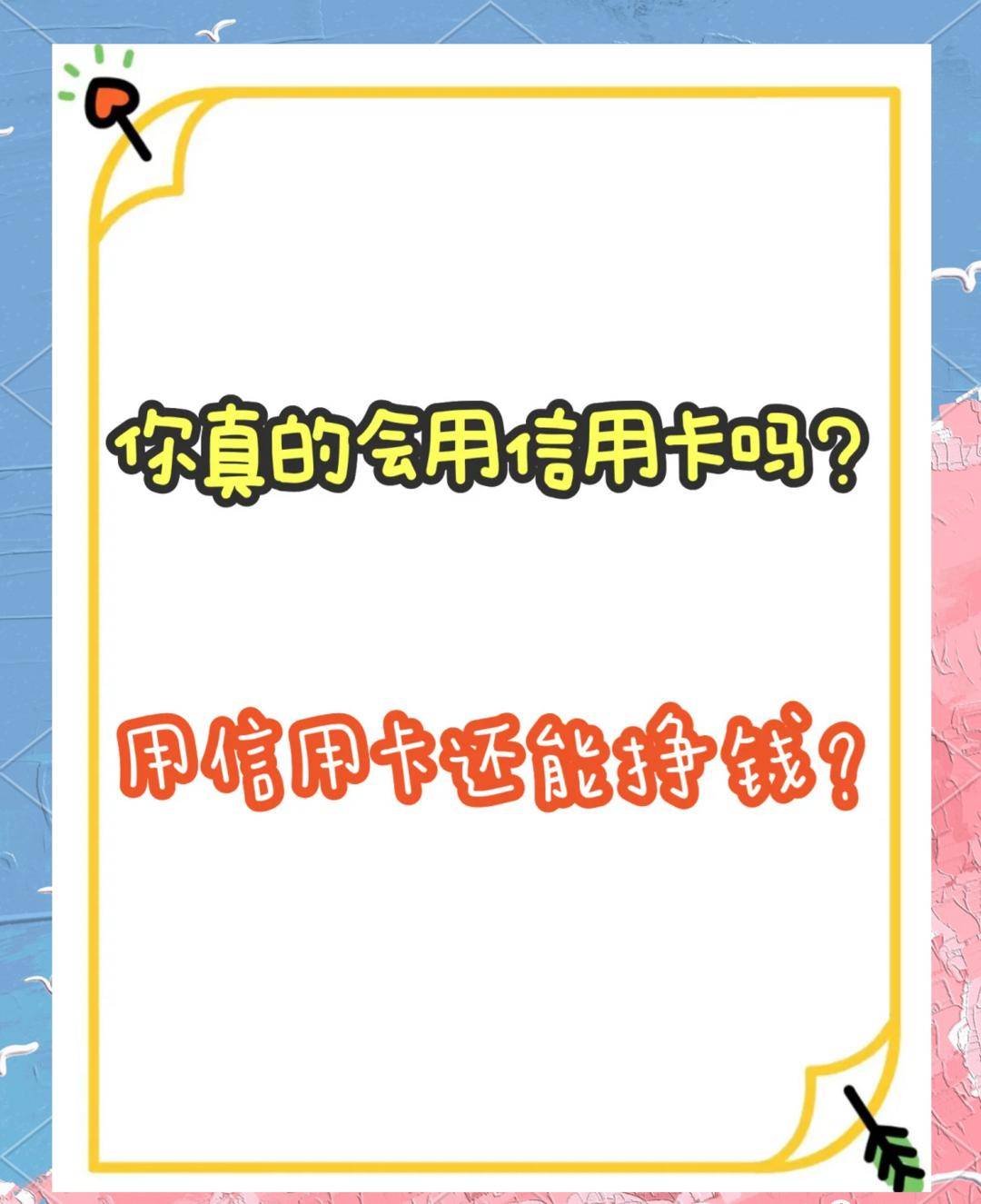 你真的会用信用卡吗?

用信用卡还能挣钱?